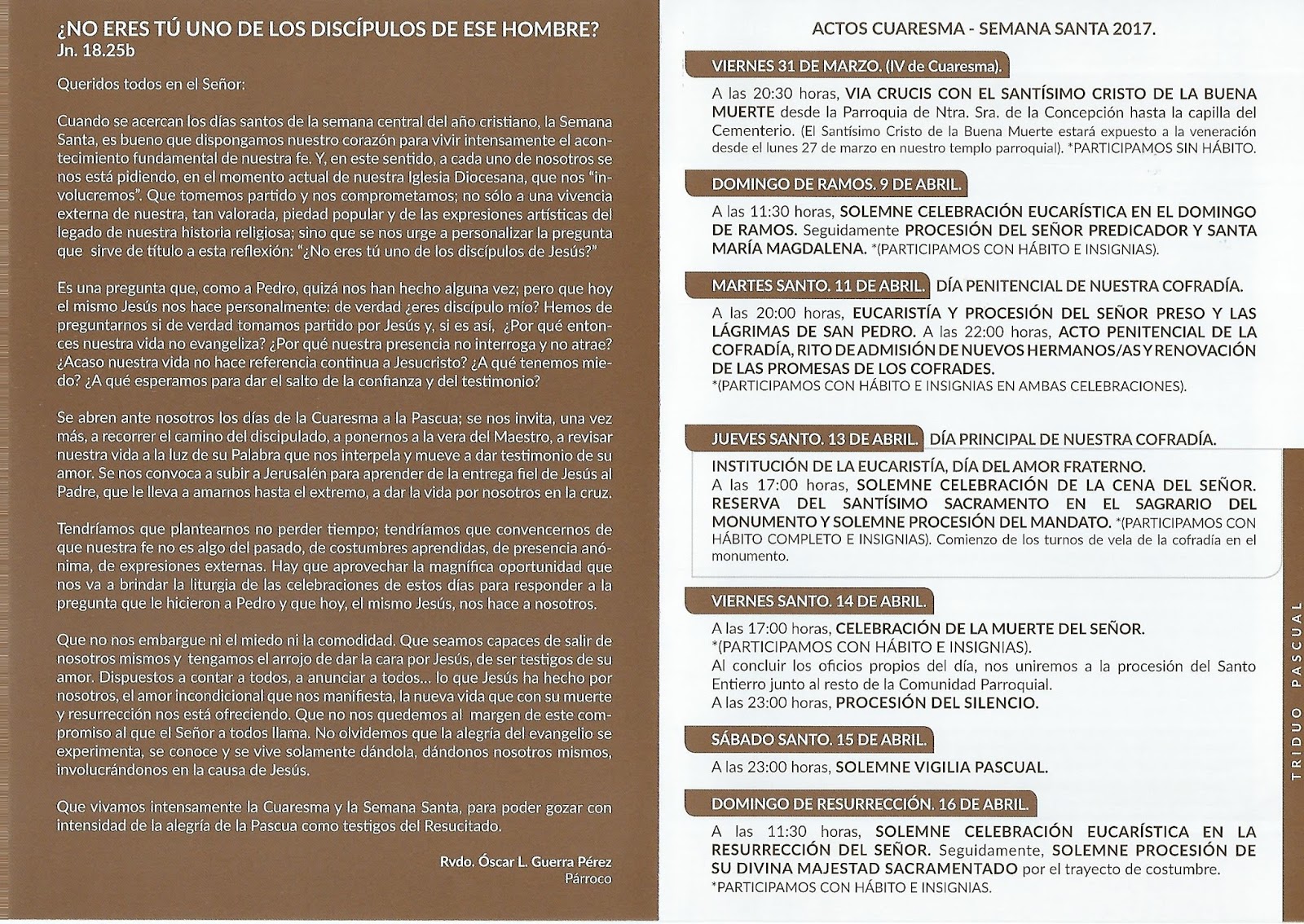 ¿NO ERES TÚ UNO DE LOS DISCÍPULOS DE ESE HOMBRE?
Jn. 18.25b

Queridos todos en el Señor:

Cuando se acercan los días santos de la semana central del año cristiano, la Semana Santa, es bueno que dispongamos nuestro corazón para vivir intensamente el acontecimiento fundamental de nuestra fe. Y, en este sentido, a cada uno de nosotros se nos está pidiendo, en el momento actual de nuestra Iglesia Diocesana, que nos "involucremos". Que tomemos partido y nos comprometamos; no sólo a una vivencia externa de nuestra, tan valorada, piedad popular y de las expresiones artísticas del legado de nuestra historia religiosa; sino que se nos urge a personalizar la pregunta que sirve de título a esta reflexión: "¿No eres tú uno de los discípulos de Jesús?"

Es una pregunta que, como a Pedro, quizá nos han hecho alguna vez; pero que hoy el mismo Jesús nos hace personalmente: de verdad ¿eres discípulo mío? Hemos de preguntarnos si de verdad tomamos partido por Jesús y, si es así, ¿Por qué entonces nuestra vida no evangeliza? ¿Por qué nuestra presencia no interroga y no atrae? ¿Acaso nuestra vida no hace referencia continua a Jesucristo? ¿A qué tenemos miedo? ¿A qué esperamos para dar el salto de la confianza y del testimonio?

Se abren ante nosotros los días de la Cuaresma a la Pascua; se nos invita, una vez más, a recorrer el camino del discipulado, a ponernos a la vera del Maestro, a revisar nuestra vida a la luz de su Palabra que nos interpela y mueve a dar testimonio de su amor. Se nos convoca a subir a Jerusalén para aprender de la entrega fiel de Jesús al Padre, que le lleva a amarnos hasta el extremo, a dar la vida por nosotros en la cruz.

Tendríamos que plantearnos no perder tiempo; tendríamos que convencernos de que nuestra fe no es algo del pasado, de costumbres aprendidas, de presencia anónima, de expresiones externas. Hay que aprovechar la magnífica oportunidad que nos va a brindar la liturgia de las celebraciones de estos días para responder a la pregunta que le hicieron a Pedro y que hoy, el mismo Jesús, nos hace a nosotros.

Que no nos embargue ni el miedo ni la comodidad. Que seamos capaces de salir de nosotros mismos y tengamos el arrojo de dar la cara por Jesús, de ser testigos de su amor. Dispuestos a contar a todos, a anunciar a todos... lo que Jesús ha hecho por nosotros, el amor incondicional que nos manifiesta, la nueva vida que con su muerte y resurrección nos está ofreciendo. Que no nos quedemos al margen de este compromiso al que el Señor a todos llama. No olvidemos que la alegría del evangelio se experimenta, se conoce y se vive solamente dándola, dándonos nosotros mismos, involucrándonos en la causa de Jesús.

Que vivamos intensamente la Cuaresma y la Semana Santa, para poder gozar con intensidad de la alegría de la Pascua como testigos del Resucitado.

Rvdo. Óscar L. Guerra Pérez
Párroco

ACTOS CUARESMA - SEMANA SANTA 2017.

VIERNES 31 DE MARZO. (IV de Cuaresma).
A las 20:30 horas, VIA CRUCIS CON EL SANTÍSIMO CRISTO DE LA BUENA MUERTE desde la Parroquia de Ntra. Sra. de la Concepción hasta la capilla del Cementerio. (El Santísimo Cristo de la Buena Muerte estará expuesto a la veneración desde el lunes 27 de marzo en nuestro templo parroquial). *PARTICIPAMOS SIN HÁBITO.

DOMINGO DE RAMOS. 9 DE ABRIL.
A las 11:30 horas, SOLEMNE CELEBRACIÓN EUCARÍSTICA EN EL DOMINGO DE RAMOS. Seguidamente PROCESIÓN DEL SEÑOR PREDICADOR Y SANTA MARÍA MAGDALENA. *(PARTICIPAMOS CON HÁBITO E INSIGNIAS).

MARTES SANTO. 11 DE ABRIL. DÍA PENITENCIAL DE NUESTRA COFRADÍA.
A las 20:00 horas, EUCARISTÍA Y PROCESIÓN DEL SEÑOR PRESO Y LAS LÁGRIMAS DE SAN PEDRO. A las 22:00 horas, ACTO PENITENCIAL DE LA COFRADÍA, RITO DE ADMISIÓN DE NUEVOS HERMANOS/AS Y RENOVACIÓN DE LAS PROMESAS DE LOS COFRADES.
*(PARTICIPAMOS CON HÁBITO E INSIGNIAS EN AMBAS CELEBRACIONES).

JUEVES SANTO. 13 DE ABRIL. DÍA PRINCIPAL DE NUESTRA COFRADÍA.
INSTITUCIÓN DE LA EUCARISTÍA, DÍA DEL AMOR FRATERNO.
A las 17:00 horas, SOLEMNE CELEBRACIÓN DE LA CENA DEL SEÑOR. RESERVA DEL SANTÍSIMO SACRAMENTO EN EL SAGRARIO DEL MONUMENTO Y SOLEMNE PROCESIÓN DEL MANDATO. *(PARTICIPAMOS CON HÁBITO COMPLETO E INSIGNIAS). Comienzo de los turnos de vela de la cofradía en el monumento.

VIERNES SANTO. 14 DE ABRIL.
A las 17:00 horas, CELEBRACIÓN DE LA MUERTE DEL SEÑOR.
*(PARTICIPAMOS CON HÁBITO E INSIGNIAS).
Al concluir los oficios propios del día, nos uniremos a la procesión del Santo Entierro junto al resto de la Comunidad Parroquial.
A las 23:00 horas, PROCESIÓN DEL SILENCIO.

SÁBADO SANTO. 15 DE ABRIL.
A las 23:00 horas, SOLEMNE VIGILIA PASCUAL.

DOMINGO DE RESURRECCIÓN. 16 DE ABRIL.
A las 11:30 horas, SOLEMNE CELEBRACIÓN EUCARÍSTICA EN LA RESURRECCIÓN DEL SEÑOR. Seguidamente, SOLEMNE PROCESIÓN DE SU DIVINA MAJESTAD SACRAMENTADO por el trayecto de costumbre.
*PARTICIPAMOS CON HÁBITO E INSIGNIAS.

TRIDUO PASCUAL